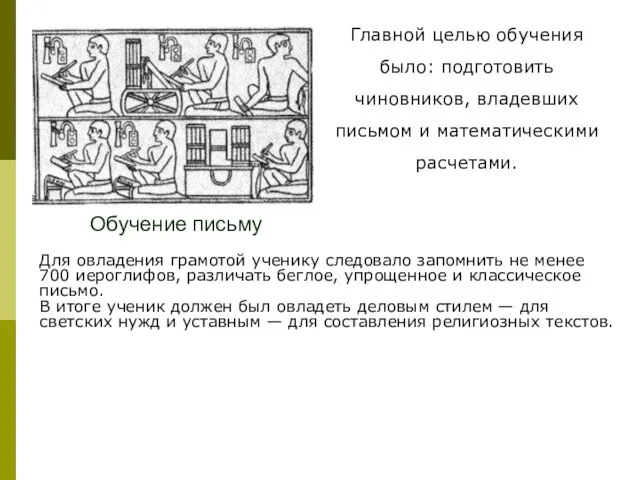 Главной целью обучения было: подготовить чиновников, владевших письмом и математическими расчетами.

Обучение письму

Для овладения грамотой ученику следовало запомнить не менее 700 иероглифов, различать беглое, упрощенное и классическое письмо.
В итоге ученик должен был овладеть деловым стилем — для светских нужд и уставным — для составления религиозных текстов.